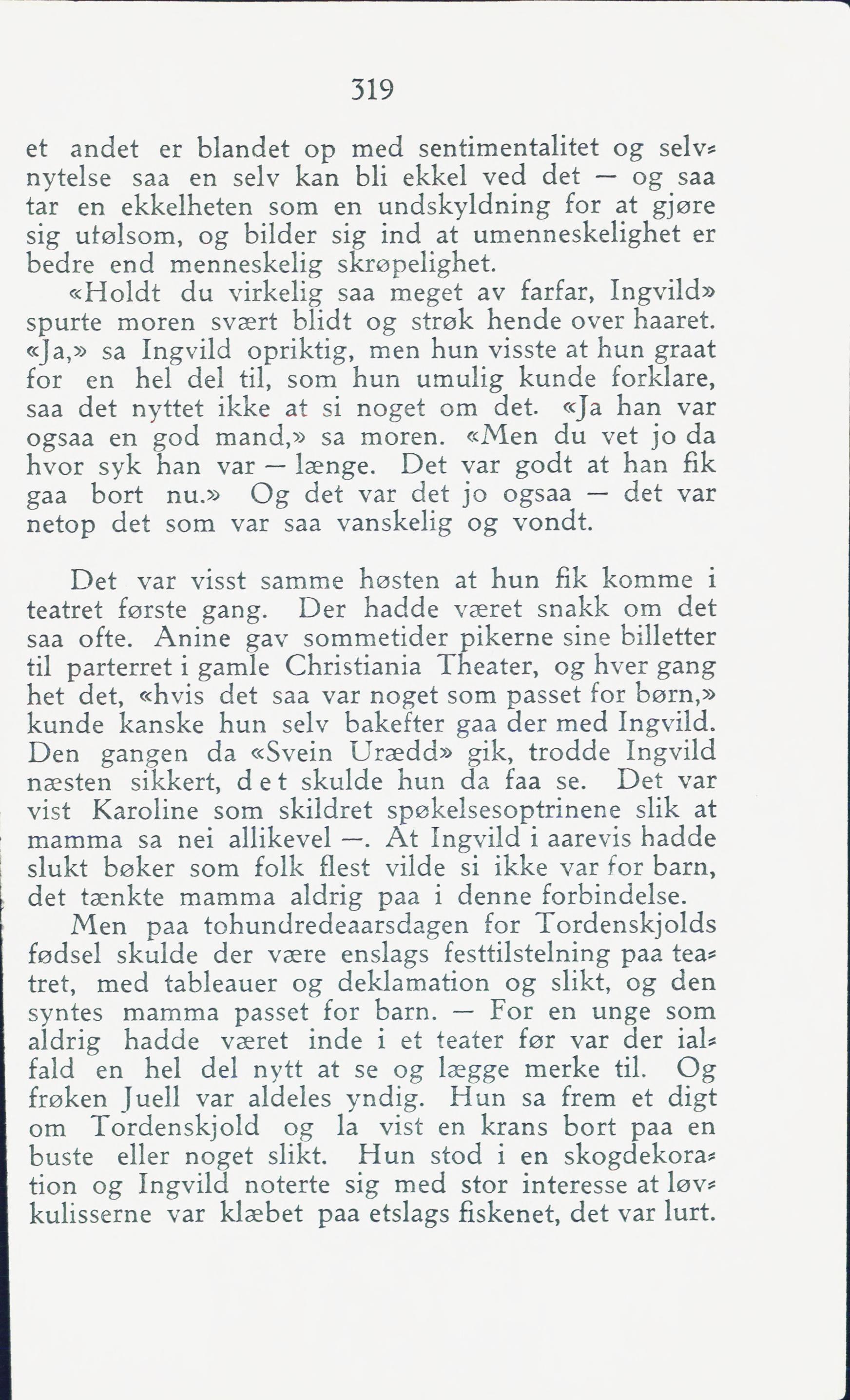 319

et andet er blandet op med sentimentalitet og selvnytelse saa en selv kan bli ekkel ved det — og saa tar en ekkelheten som en undskyldning for at gjøre sig utølsom, og bilder sig ind at umenneskelighet er bedre end menneskelig skrøpelighet.

«Holdt du virkelig saa meget av farfar, Ingvild» spurte moren svært blidt og strøk hende over haaret. «Ja,» sa Ingvild opriktig, men hun visste at hun graat for en hel del til, som hun umulig kunde forklare, saa det nyttet ikke at si noget om det. «Ja han var ogsaa en god mand,» sa moren. «Men du vet jo da hvor syk han var — længe. Det var godt at han fik gaa bort nu.» Og det var det jo ogsaa — det var netop det som var saa vanskelig og vondt.

Det var visst samme høsten at hun fik komme i teatret første gang. Der hadde været snakk om det saa ofte. Anine gav sommetider pikerne sine billetter til parterret i gamle Christiania Theater, og hver gang het det, «hvis det saa var noget som passet for børn,» kunde kanske hun selv bakefter gaa der med Ingvild. Den gangen da «Svein Urædd» gik, trodde Ingvild næsten sikkert, det skulde hun da faa se. Det var vist Karoline som skildret spøkelsesoptrinene slik at mamma sa nei allikevel —. At Ingvild i aarevis hadde slukt bøker som folk flest vilde si ikke var for barn, det tænkte mamma aldrig paa i denne forbindelse.

Men paa tohundredeaarsdagen for Tordenskjolds fødsel skulde der være enslags festtilstelning paa teatret, med tableauer og deklamation og slikt, og den syntes mamma passet for barn. — For en unge som aldrig hadde været inde i et teater før var der ialfald en hel del nytt at se og lægge merke til. Og frøken Juell var aldeles yndig. Hun sa frem et digt om Tordenskjold og la vist en krans bort paa en buste eller noget slikt. Hun stod i en skogdekoration og Ingvild noterte sig med stor interesse at løvkulisserne var klæbet paa etslags fiskenet, det var lurt.